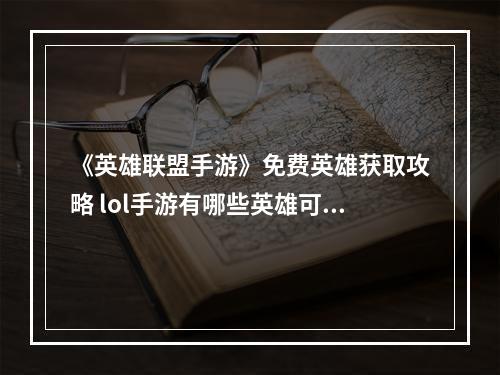 《英雄联盟手游》免费英雄获取攻略 lol手游有哪些英雄可...